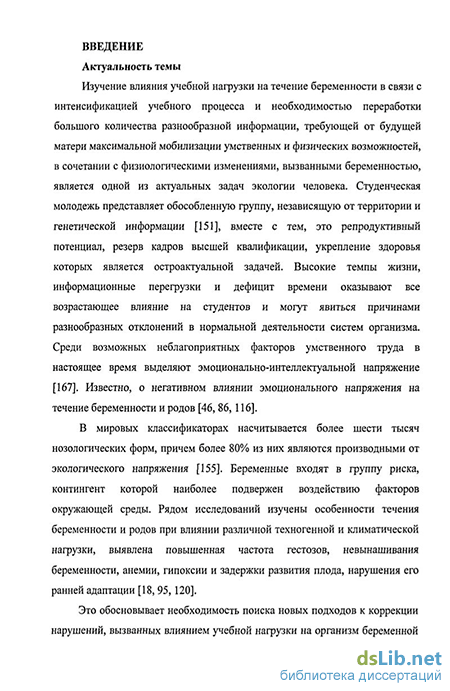 ВВЕДЕНИЕ

Актуальность темы

Изучение влияния учебной нагрузки на течение беременности в связи с интенсификацией учебного процесса и необходимостью переработки большого количества разнообразной информации, требующей от будущей матери максимальной мобилизации умственных и физических возможностей, в сочетании с физиологическими изменениями, вызванными беременностью, является одной из актуальных задач экологии человека. Студенческая молодежь представляет обособленную группу, независящую от территории и генетической информации [151], вместе с тем, это репродуктивный потенциал, резерв кадров высшей квалификации, укрепление здоровья которых является остроактуальной задачей. Высокие темпы жизни, информационные перегрузки и дефицит времени оказывают все возрастающее влияние на студентов и могут явиться причинами разнообразных отклонений в нормальной деятельности систем организма. Среди возможных неблагоприятных факторов умственного труда в настоящее время выделяют эмоционально-интеллектуальной напряжение [167]. Известно, о негативном влиянии эмоционального напряжения на течение беременности и родов [46, 86, 116].

В мировых классификаторах насчитывается более шести тысяч нозологических форм, причем более 80% из них являются производными от экологического напряжения [155]. Беременные входят в группу риска, контингент которой наиболее подвержен воздействию факторов окружающей среды. Рядом исследований изучены особенности течения беременности и родов при влиянии различной техногенной и климатической нагрузки, выявлена повышенная частота гестозов, невынашивания беременности, анемии, гипоксии и задержки развития плода, нарушения его ранней адаптации [18, 95, 120].

Это обосновывает необходимость поиска новых подходов к коррекции нарушений, вызванных влиянием учебной нагрузки на организм беременной

dsLib.net
библиотека диссертаций